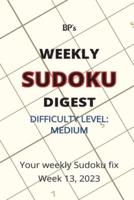 BP's

WEEKLY

SUDOKU

DIGEST

DIFFICULTY LEVEL: MEDIUM

Your weekly Sudoku fix
Week 13, 2023